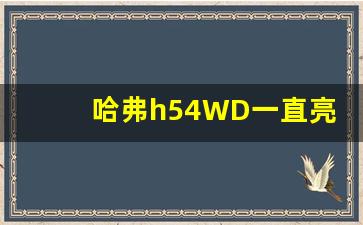 哈弗h54WD一直亮